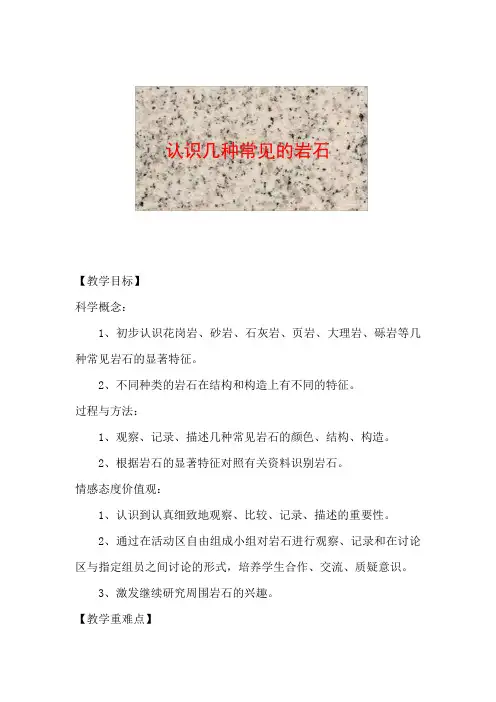 认识几种常见的岩石

【教学目标】

科学概念：

1、初步认识花岗岩、砂岩、石灰岩、页岩、大理岩、砾岩等几种常见岩石的显著特征。

2、不同种类的岩石在结构和构造上有不同的特征。

过程与方法：

1、观察、记录、描述几种常见岩石的颜色、结构、构造。

2、根据岩石的显著特征对照有关资料识别岩石。

情感态度价值观：

1、认识到认真细致地观察、比较、记录、描述的重要性。

2、通过在活动区自由组成小组对岩石进行观察、记录和在讨论区与指定组员之间讨论的形式，培养学生合作、交流、质疑意识。

3、激发继续研究周围岩石的兴趣。

【教学重难点】